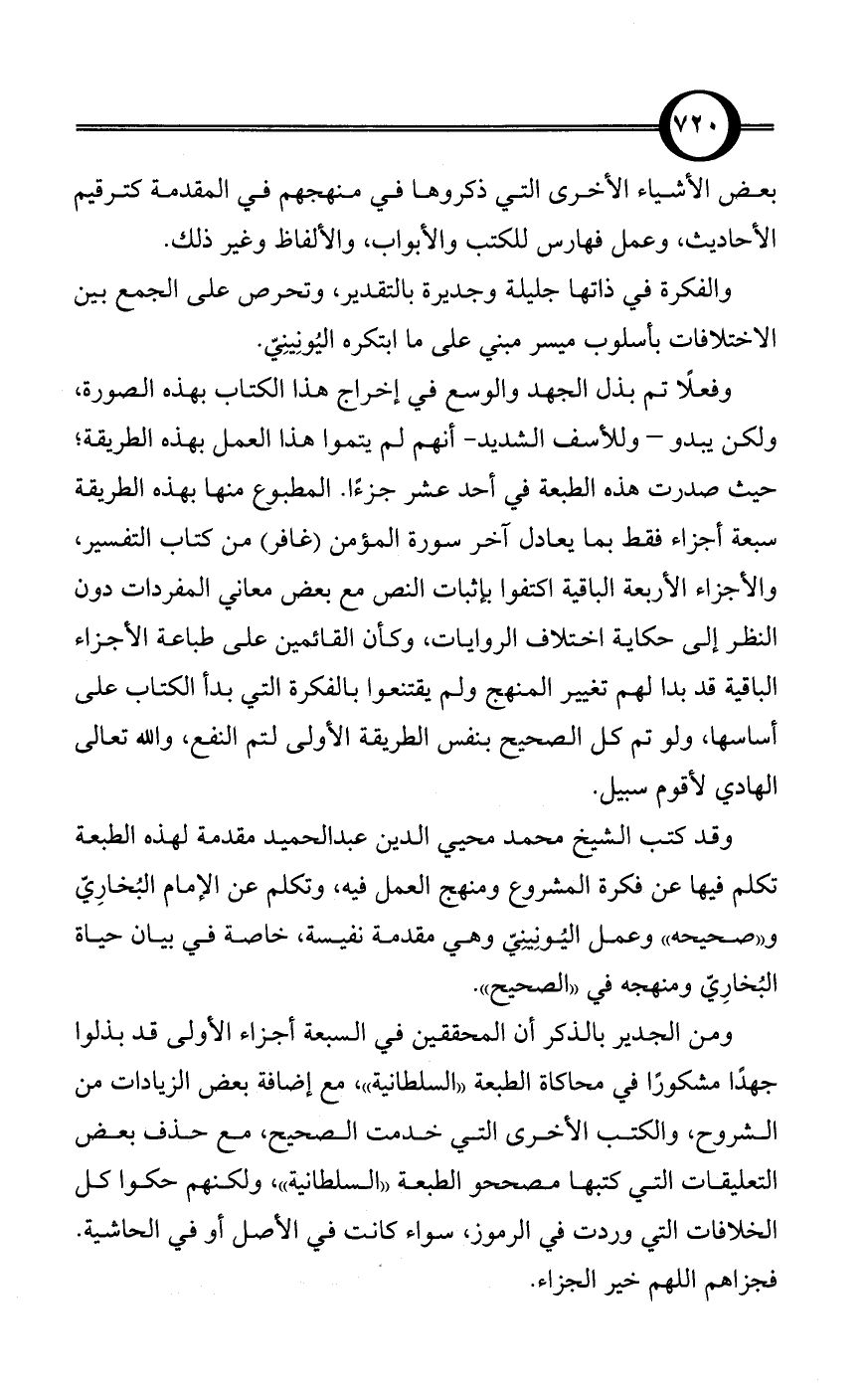 ٧٢٠

بعض الأشياء الأخرى التي ذكروها في منهجهم في المقدمة كترقيم الأحاديث، وعمل فهارس للكتب والأبواب، والألفاظ وغير ذلك.

والفكرة في ذاتها جليلة وجديرة بالتقدير، وتحرص على الجمع بين الاختلافات بأسلوب ميسر مبني على ما ابتكره اليُونِينِيّ.

وفعلًا تم بذل الجهد والوسع في إخراج هذا الكتاب بهذه الصورة، ولكن يبدو – وللأسف الشديد- أنهم لم يتموا هذا العمل بهذه الطريقة؛ حيث صدرت هذه الطبعة في أحد عشر جزءًا. المطبوع منها بهذه الطريقة سبعة أجزاء فقط بما يعادل آخر سورة المؤمن (غافر) من كتاب التفسير، والأجزاء الأربعة الباقية اكتفوا بإثبات النص مع بعض معاني المفردات دون النظر إلى حكاية اختلاف الروايات، وكأن القائمين على طباعة الأجزاء الباقية قد بدا لهم تغيير المنهج ولم يقتنعوا بالفكرة التي بدأ الكتاب على أساسها، ولو تم كل الصحيح بنفس الطريقة الأولى لتم النفع، والله تعالى الهادي لأقوم سبيل.

وقد كتب الشيخ محمد محيي الدين عبدالحميد مقدمة لهذه الطبعة تكلم فيها عن فكرة المشروع ومنهج العمل فيه، وتكلم عن الإمام البُخارِيّ و«صحيحه» وعمل اليُونِينِيّ وهي مقدمة نفيسة، خاصة في بيان حياة البُخارِيّ ومنهجه في «الصحيح».

ومن الجدير بالذكر أن المحققين في السبعة أجزاء الأولى قد بذلوا جهدًا مشكورًا في محاكاة الطبعة «السلطانية»، مع إضافة بعض الزيادات من الشروح، والكتب الأخرى التي خدمت الصحيح، مع حذف بعض التعليقات التي كتبها مصححو الطبعة «السلطانية»، ولكنهم حكوا كل الخلافات التي وردت في الرموز، سواء كانت في الأصل أو في الحاشية. فجزاهم اللهم خير الجزاء.